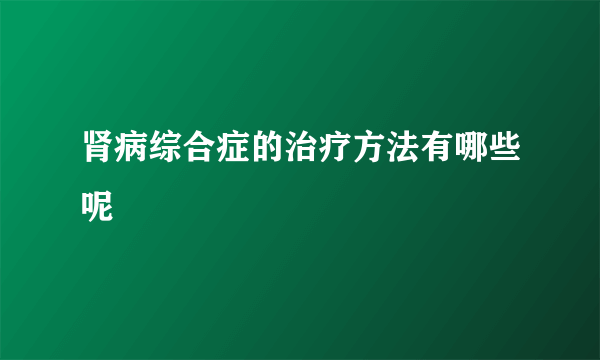 肾病综合症的治疗方法有哪些呢